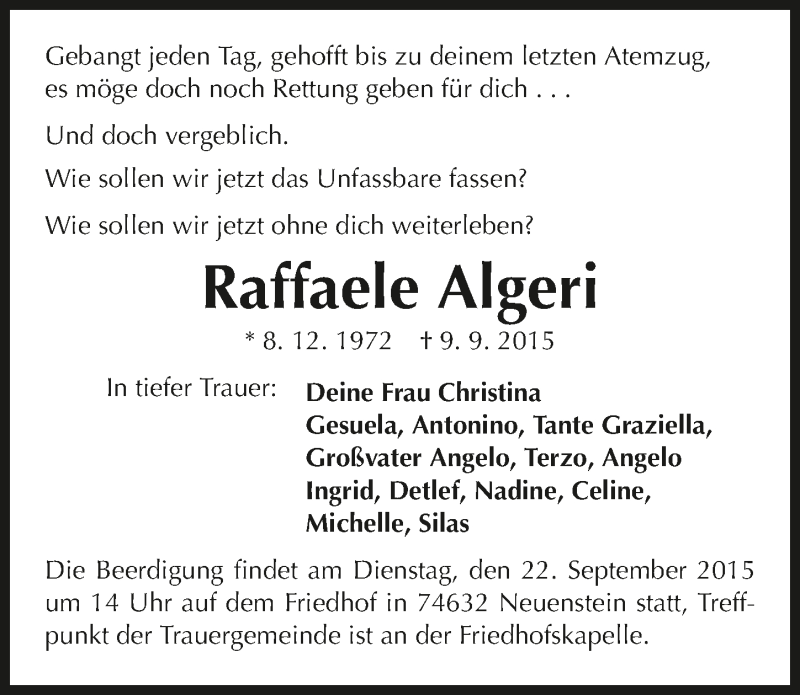 Gebangt jeden Tag, gehofft bis zu deinem letzten Atemzug, es möge doch noch Rettung geben für dich . . .

Und doch vergeblich.

Wie sollen wir jetzt das Unfassbare fassen?

Wie sollen wir jetzt ohne dich weiterleben?

Raffaele Algeri

* 8. 12. 1972 † 9. 9. 2015

In tiefer Trauer: Deine Frau Christina
Gesuela, Antonino, Tante Graziella,
Großvater Angelo, Terzo, Angelo
Ingrid, Detlef, Nadine, Celine,
Michelle, Silas

Die Beerdigung findet am Dienstag, den 22. September 2015 um 14 Uhr auf dem Friedhof in 74632 Neuenstein statt, Treffpunkt der Trauergemeinde ist an der Friedhofskapelle.